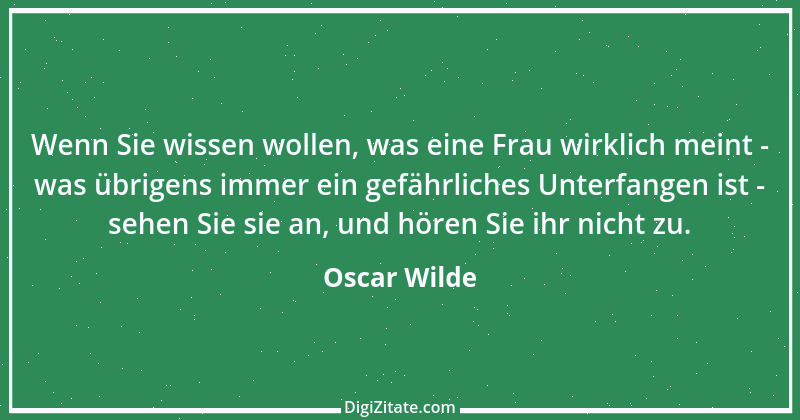 Wenn Sie wissen wollen, was eine Frau wirklich meint - was übrigens immer ein gefährliches Unterfangen ist - sehen Sie sie an, und hören Sie ihr nicht zu.

Oscar Wilde

DigiZitate.com